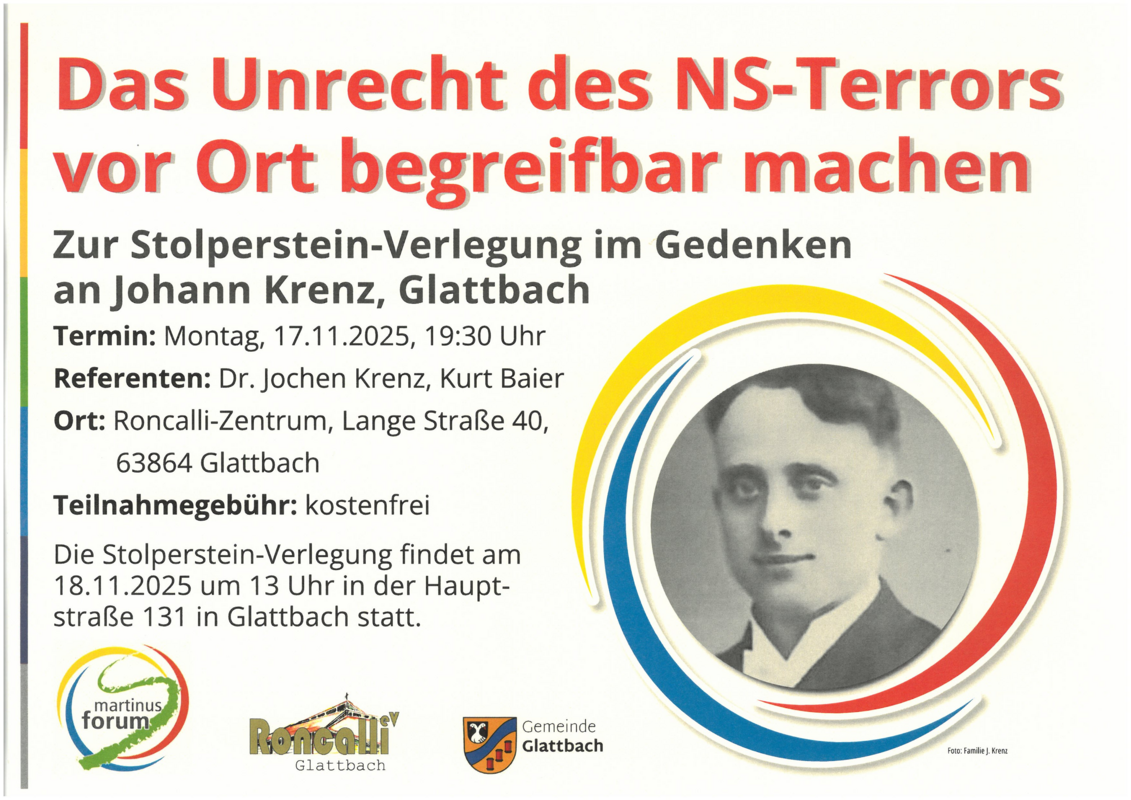 Das Unrecht des NS-Terrors vor Ort begreifbar machen

Zur Stolperstein-Verlegung im Gedenken an Johann Krenz, Glattbach

Termin: Montag, 17.11.2025, 19:30 Uhr

Referenten: Dr. Jochen Krenz, Kurt Baier

Ort: Roncalli-Zentrum, Lange Straße 40,
63864 Glattbach

Teilnahmegebühr: kostenfrei

Die Stolperstein-Verlegung findet am 18.11.2025 um 13 Uhr in der Hauptstraße 131 in Glattbach statt.

martinus forum

Roncalli eV
Glattbach

Gemeinde
Glattbach

Foto: Familie J. Krenz